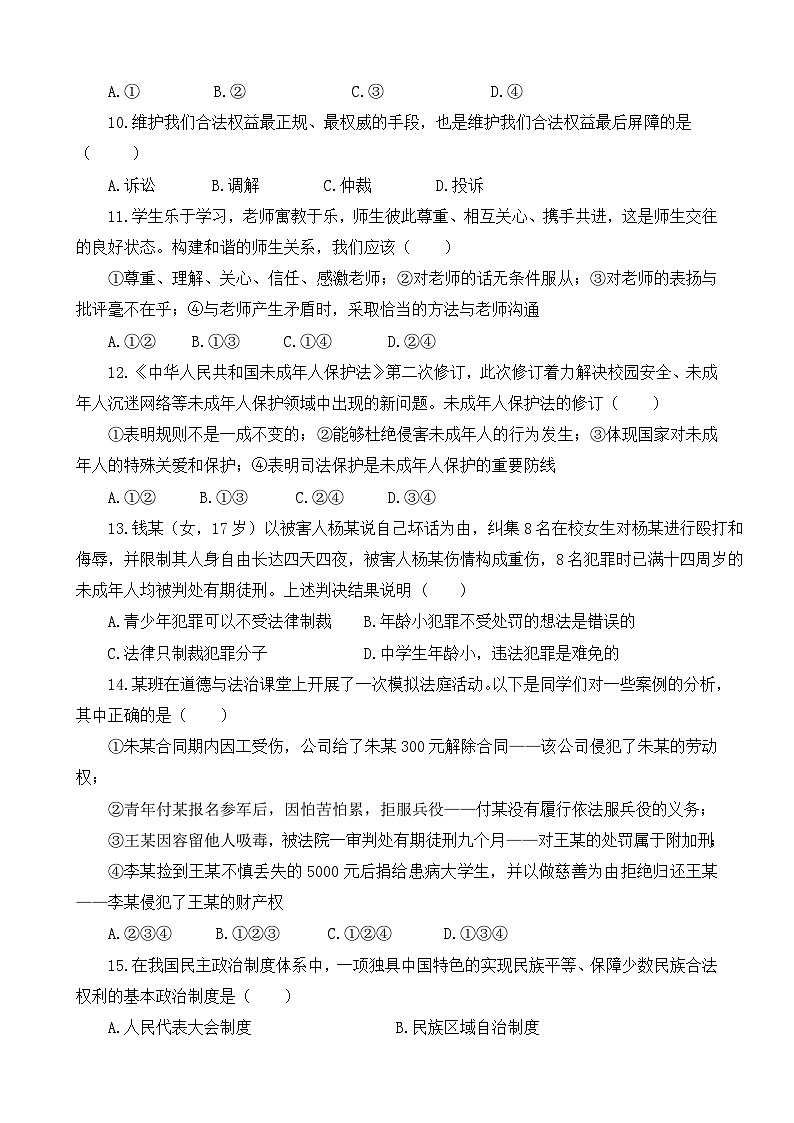 A.①　　B.②　　C.③　　D.④

10.维护我们合法权益最正规、最权威的手段，也是维护我们合法权益最后屏障的是（　　）

A.诉讼　　B.调解　　C.仲裁　　D.投诉

11.学生乐于学习，老师寓教于乐，师生彼此尊重、相互关心、携手共进，这是师生交往的良好状态。构建和谐的师生关系，我们应该（　　）

①尊重、理解、关心、信任、感激老师；②对老师的话无条件服从；③对老师的表扬与批评毫不在乎；④与老师产生矛盾时，采取恰当的方法与老师沟通

A.①②　　B.①③　　C.①④　　D.②④

12.《中华人民共和国未成年人保护法》第二次修订，此次修订着力解决校园安全、未成年人沉迷网络等未成年人保护领域中出现的新问题。未成年人保护法的修订（　　）

①表明规则不是一成不变的；②能够杜绝侵害未成年人的行为发生；③体现国家对未成年人的特殊关爱和保护；④表明司法保护是未成年人保护的重要防线

A.①②　　B.①③　　C.②④　　D.③④

13.钱某（女，17岁）以被害人杨某说自己坏话为由，纠集8名在校女生对杨某进行殴打和侮辱，并限制其人身自由长达四天四夜，被害人杨某伤情构成重伤，8名犯罪时已满十四周岁的未成年人均被判处有期徒刑。上述判决结果说明（　　）

A.青少年犯罪可以不受法律制裁　　B.年龄小犯罪不受处罚的想法是错误的

C.法律只制裁犯罪分子　　D.中学生年龄小，违法犯罪是难免的

14.某班在道德与法治课堂上开展了一次模拟法庭活动。以下是同学们对一些案例的分析，其中正确的是（　　）

①朱某合同期内因工受伤，公司给了朱某300元解除合同——该公司侵犯了朱某的劳动权；

②青年付某报名参军后，因怕苦怕累，拒服兵役——付某没有履行依法服兵役的义务；

③王某因容留他人吸毒，被法院一审判处有期徒刑九个月——对王某的处罚属于附加刑；

④李某捡到王某不慎丢失的5000元后捐给患病大学生，并以做慈善为由拒绝归还王某——李某侵犯了王某的财产权

A.②③④　　B.①②③　　C.①②④　　D.①③④

15.在我国民主政治制度体系中，一项独具中国特色的实现民族平等、保障少数民族合法权利的基本政治制度是（　　）

A.人民代表大会制度　　B.民族区域自治制度